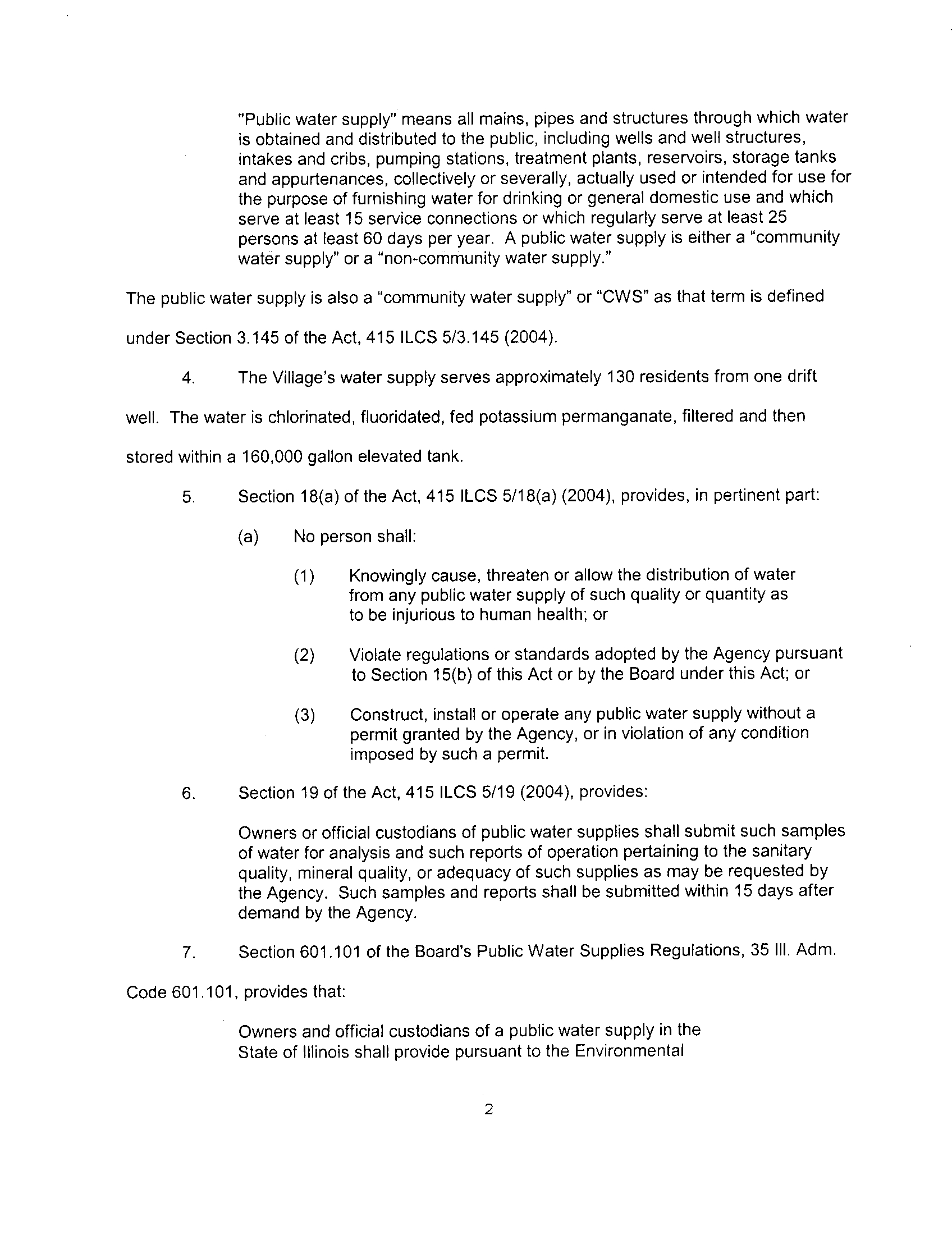 "Public water supply" means all mains, pipes and structures through which water is obtained and distributed to the public, including wells and well structures, intakes and cribs, pumping stations, treatment plants, reservoirs, storage tanks and appurtenances, collectively or severally, actually used or intended for use for the purpose of furnishing water for drinking or general domestic use and which serve at least 15 service connections or which regularly serve at least 25 persons at least 60 days per year. A public water supply is either a "community water supply" or a "non-community water supply."

The public water supply is also a "community water supply" or "CWS" as that term is defined under Section 3.145 of the Act, 415 ILCS 5/3.145 (2004).

4. The Village's water supply serves approximately 130 residents from one drift well. The water is chlorinated, fluoridated, fed potassium permanganate, filtered and then stored within a 160,000 gallon elevated tank.

5. Section 18(a) of the Act, 415 ILCS 5/18(a) (2004), provides, in pertinent part:

(a) No person shall:

(1) Knowingly cause, threaten or allow the distribution of water from any public water supply of such quality or quantity as to be injurious to human health; or

(2) Violate regulations or standards adopted by the Agency pursuant to Section 15(b) of this Act or by the Board under this Act; or

(3) Construct, install or operate any public water supply without a permit granted by the Agency, or in violation of any condition imposed by such a permit.

6. Section 19 of the Act, 415 ILCS 5/19 (2004), provides:

Owners or official custodians of public water supplies shall submit such samples of water for analysis and such reports of operation pertaining to the sanitary quality, mineral quality, or adequacy of such supplies as may be requested by the Agency. Such samples and reports shall be submitted within 15 days after demand by the Agency.

7. Section 601.101 of the Board's Public Water Supplies Regulations, 35 Ill. Adm. Code 601.101, provides that:

Owners and official custodians of a public water supply in the State of Illinois shall provide pursuant to the Environmental

2